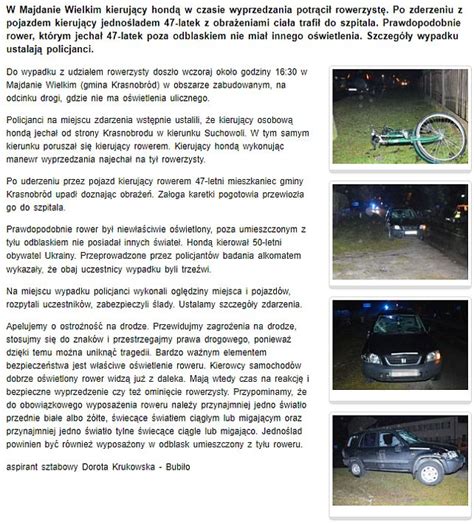 W Majdanie Wielkim kierujący hondą w czasie wyprzedzania potrącił rowerzystę. Po zderzeniu z pojazdem kierujący jednośladem 47-latek z obrażeniami ciała trafił do szpitala. Prawdopodobnie rower, którym jechał 47-latek poza odblaskiem nie miał innego oświetlenia. Szczegóły wypadku ustalają policjanci.

Do wypadku z udziałem rowerzysty doszło wczoraj około godziny 16:30 w Majdanie Wielkim (gmina Krasnobród) w obszarze zabudowanym, na odcinku drogi, gdzie nie ma oświetlenia ulicznego.

Policjanci na miejscu zdarzenia wstępnie ustalili, że kierujący osobową hondą jechał od strony Krasnobrodu w kierunku Suchowoli. W tym samym kierunku poruszał się kierujący rowerem. Kierujący hondą wykonując manewr wyprzedzania najechał na tył rowerzysty.

Po uderzeniu przez pojazd kierujący rowerem 47-letni mieszkaniec gminy Krasnobród upadł doznając obrażeń. Załoga karetki pogotowia przewiozła go do szpitala.

Prawdopodobnie rower był niewłaściwie oświetlony, poza umieszczonym z tyłu odblaskiem nie posiadał innych świateł. Hondą kierował 50-letni obywatel Ukrainy. Przeprowadzone przez policjantów badania alkomatem wykazały, że obaj uczestnicy wypadku byli trzeźwi.

Na miejscu wypadku policjanci wykonali oględziny miejsca i pojazdów, rozpytali uczestników, zabezpieczyli ślady. Ustalamy szczegóły zdarzenia.

Apelujemy o ostrożność na drodze. Przewidujmy zagrożenia na drodze, stosujmy się do znaków i przestrzegajmy prawa drogowego, ponieważ dzięki temu można uniknąć tragedii. Bardzo ważnym elementem bezpieczeństwa jest właściwe oświetlenie roweru. Kierowcy samochodów dobrze oświetlony rower widzą już z daleka. Mają wtedy czas na reakcję i bezpieczne wyprzedzenie czy też ominięcie rowerzysty. Przypominamy, że do obowiązkowego wyposażenia roweru należy przynajmniej jedno światło przednie białe albo żółte, świecące światłem ciągłym lub migającym oraz przynajmniej jedno światło tylne świecące ciągle lub migająco. Jednoślad powinien być również wyposażony w odblask umieszczony z tyłu roweru.

aspirant sztabowy Dorota Krukowska - Bubiło